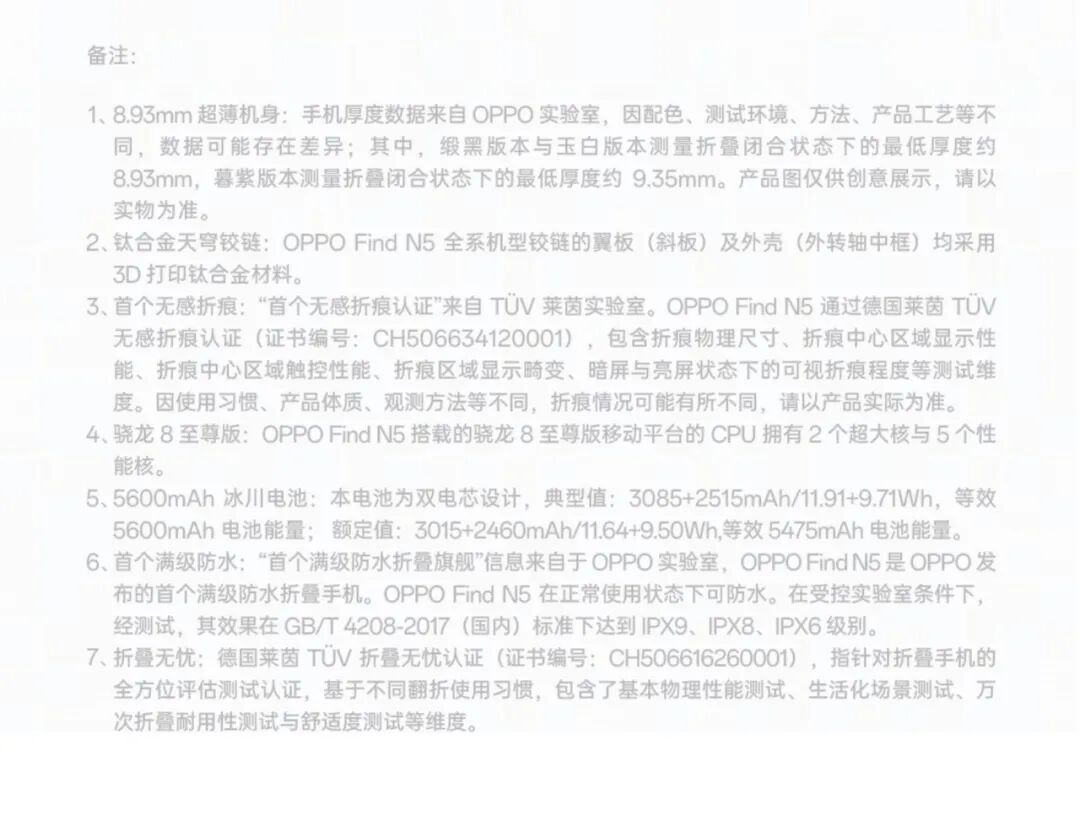 备注:

1、8.93mm超薄机身：手机厚度数据来自OPPO实验室，因配色、测试环境、方法、产品工艺等不同，数据可能存在差异；其中，缎黑版本与玉白版本测量折叠闭合状态下的最低厚度约8.93mm，暮紫版本测量折叠闭合状态下的最低厚度约9.35mm。产品图仅供创意展示，请以实物为准。

2、钛合金天穹铰链：OPPO Find N5全系机型铰链的翼板（斜板）及外壳（外转轴中框）均采用3D打印钛合金材料。

3、首个无感折痕：“首个无感折痕认证”来自TÜV莱茵实验室。OPPO Find N5通过德国莱茵TÜV无感折痕认证（证书编号：CH506634120001），包含折痕物理尺寸、折痕中心区域显示性能、折痕中心区域触控性能、折痕区域显示畸变、暗屏与亮屏状态下的可视折痕程度等测试维度。因使用习惯、产品体质、观测方法等不同，折痕情况可能有所不同，请以产品实际为准。

4、骁龙8至尊版：OPPO Find N5搭载的骁龙8至尊版移动平台的CPU拥有2个超大核与5个性能核。

5、5600mAh冰川电池：本电池为双电芯设计，典型值：3085+2515mAh/11.91+9.71Wh，等效5600mAh电池能量；额定值：3015+2460mAh/11.64+9.50Wh,等效5475mAh电池能量。

6、首个满级防水：“首个满级防水折叠旗舰”信息来自于OPPO实验室，OPPO Find N5是OPPO发布的首个满级防水折叠手机。OPPO Find N5在正常使用状态下可防水。在受控实验室条件下，经测试，其效果在GB/T 4208-2017（国内）标准下达到IPX9、IPX8、IPX6级别。

7、折叠无忧：德国莱茵TÜV折叠无忧认证（证书编号：CH506616260001），指针对折叠手机的全方位评估测试认证，基于不同翻折使用习惯，包含了基本物理性能测试、生活化场景测试、万次折叠耐用性测试与舒适度测试等维度。